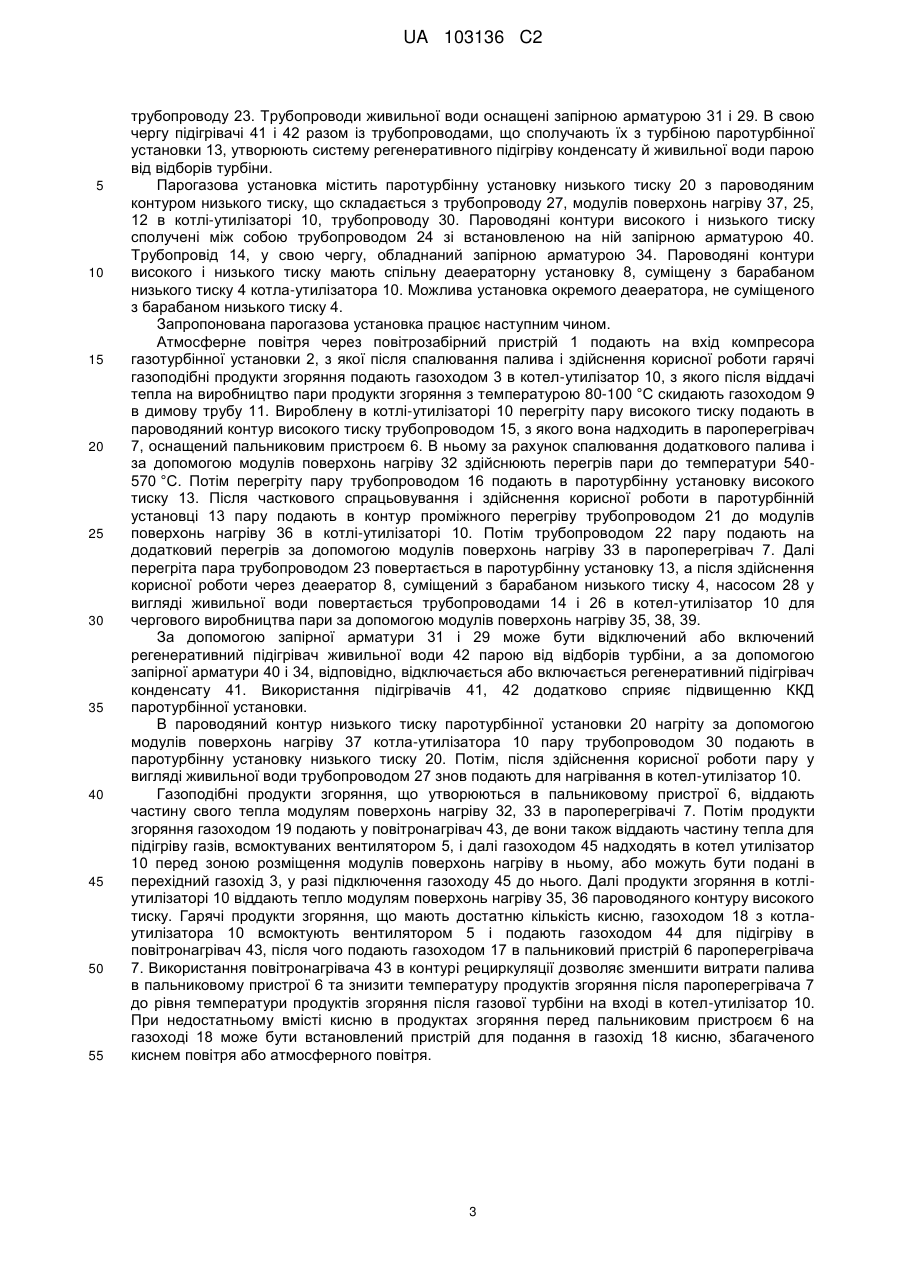 UA 103136 C2

трубопроводу 23. Трубопроводи живильної води оснащені запірною арматурою 31 і 29. В свою чергу підігрівачі 41 і 42 разом із трубопроводами, що сполучають їх з турбіною паротурбінної установки 13, утворюють систему регенеративного підігріву конденсату й живильної води парою від відборів турбіни.

5 Парогазова установка містить паротурбінну установку низького тиску 20 з пароводяним контуром низького тиску, що складається з трубопроводу 27, модулів поверхонь нагріву 37, 25, 12 в котлі-утилізаторі 10, трубопроводу 30. Пароводяні контури високого і низького тиску сполучені між собою трубопроводом 24 зі встановленою на ній запірною арматурою 40. Трубопровід 14, у свою чергу, обладнаний запірною арматурою 34. Пароводяні контури

10 високого і низького тиску мають спільну деаераторну установку 8, суміщену з барабаном низького тиску 4 котла-утилізатора 10. Можлива установка окремого деаератора, не суміщеного з барабаном низького тиску 4.

Запропонована парогазова установка працює наступним чином.

Атмосферне повітря через повітрозабірний пристрій 1 подають на вхід компресора

15 газотурбінної установки 2, з якої після спалювання палива і здійснення корисної роботи гарячі газоподібні продукти згоряння подають газоходом 3 в котел-утилізатор 10, з якого після віддачі тепла на виробництво пари продукти згоряння з температурою 80-100 °С скидають газоходом 9 в димову трубу 11. Вироблену в котлі-утилізаторі 10 перегріту пару високого тиску подають в пароводяний контур високого тиску трубопроводом 15, з якого вона надходить в пароперегрівач

20 7, оснащений пальниковим пристроєм 6. В ньому за рахунок спалювання додаткового палива і за допомогою модулів поверхонь нагріву 32 здійснюють перегрів пари до температури 540-570 °С. Потім перегріту пару трубопроводом 16 подають в паротурбінну установку високого тиску 13. Після часткового спрацьовування і здійснення корисної роботи в паротурбінній установці 13 пару подають в контур проміжного перегріву трубопроводом 21 до модулів

25 поверхонь нагріву 36 в котлі-утилізаторі 10. Потім трубопроводом 22 пару подають на додатковий перегрів за допомогою модулів поверхонь нагріву 33 в пароперегрівач 7. Далі перегріта пара трубопроводом 23 повертається в паротурбінну установку 13, а після здійснення корисної роботи через деаератор 8, суміщений з барабаном низького тиску 4, насосом 28 у вигляді живильної води повертається трубопроводами 14 і 26 в котел-утилізатор 10 для

30 чергового виробництва пари за допомогою модулів поверхонь нагріву 35, 38, 39.

За допомогою запірної арматури 31 і 29 може бути відключений або включений регенеративний підігрівач живильної води 42 парою від відборів турбіни, а за допомогою запірної арматури 40 і 34, відповідно, відключається або включається регенеративний підігрівач конденсату 41. Використання підігрівачів 41, 42 додатково сприяє підвищенню ККД

35 паротурбінної установки.

В пароводяний контур низького тиску паротурбінної установки 20 нагріту за допомогою модулів поверхонь нагріву 37 котла-утилізатора 10 пару трубопроводом 30 подають в паротурбінну установку низького тиску 20. Потім, після здійснення корисної роботи пару у вигляді живильної води трубопроводом 27 знов подають для нагрівання в котел-утилізатор 10.

40 Газоподібні продукти згоряння, що утворюються в пальниковому пристрої 6, віддають частину свого тепла модулям поверхонь нагріву 32, 33 в пароперегрівачі 7. Потім продукти згоряння газоходом 19 подають у повітронагрівач 43, де вони також віддають частину тепла для підігріву газів, всмоктуваних вентилятором 5, і далі газоходом 45 надходять в котел утилізатор 10 перед зоною розміщення модулів поверхонь нагріву в ньому, або можуть бути подані в

45 перехідний газохід 3, у разі підключення газоходу 45 до нього. Далі продукти згоряння в котлі-утилізаторі 10 віддають тепло модулям поверхонь нагріву 35, 36 пароводяного контуру високого тиску. Гарячі продукти згоряння, що мають достатню кількість кисню, газоходом 18 з котла-утилізатора 10 всмоктують вентилятором 5 і подають газоходом 44 для підігріву в повітронагрівач 43, після чого подають газоходом 17 в пальниковий пристрій 6 пароперегрівача

50 7. Використання повітронагрівача 43 в контурі рециркуляції дозволяє зменшити витрати палива в пальниковому пристрої 6 та знизити температуру продуктів згоряння після пароперегрівача 7 до рівня температури продуктів згоряння після газової турбіни на вході в котел-утилізатор 10. При недостатньому вмісті кисню в продуктах згоряння перед пальниковим пристроєм 6 на газоході 18 може бути встановлений пристрій для подання в газохід 18 кисню, збагаченого

55 киснем повітря або атмосферного повітря.

3